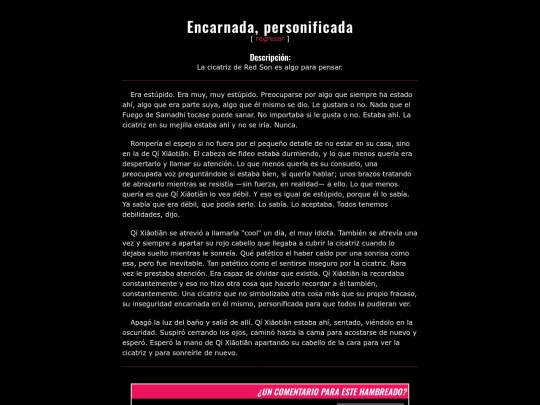 Encarnada, personificada
[ regresar ]

Descripción:
La cicatriz de Red Son es algo para pensar.

Era estúpido. Era muy, muy estúpido. Preocuparse por algo que siempre ha estado ahí, algo que era parte suya, algo que él mismo se dio. Le gustara o no. Nada que el Fuego de Samadhi tocase puede sanar. No importaba si le gusta o no. Estaba ahí. La cicatriz en su mejilla estaba ahí y no se iría. Nunca.

Rompería el espejo si no fuera por el pequeño detalle de no estar en su casa, sino en la de Qí Xiǎotiān. El cabeza de fideo estaba durmiendo, y lo que menos quería era despertarlo y llamar su atención. Lo que menos quería es su consuelo, una preocupada voz preguntándole si estaba bien, si quería hablar; unos brazos tratando de abrazarlo mientras se resistía —sin fuerza, en realidad— a ello. Lo que menos quería es que Qí Xiǎotiān lo vea débil. Y eso es igual de estúpido, porque él lo sabía. Ya sabía que era débil, que podía serlo. Lo sabía. Lo aceptaba. Todos tenemos debilidades, dijo.

Qí Xiǎotiān se atrevió a llamarla "cool" un día, el muy idiota. También se atrevía una vez y siempre a apartar su rojo cabello que llegaba a cubrir la cicatriz cuando lo dejaba suelto mientras le sonreía. Qué patético el haber caído por una sonrisa como esa, pero fue inevitable. Tan patético como el sentirse inseguro por la cicatriz. Rara vez le prestaba atención. Era capaz de olvidar que existía. Qí Xiǎotiān la recordaba constantemente y eso no hizo otra cosa que hacerlo recordar a él también, constantemente. Una cicatriz que no simbolizaba otra cosa más que su propio fracaso, su inseguridad encarnada en él mismo, personificada para que todos la pudieran ver.

Apagó la luz del baño y salió de allí. Qí Xiǎotiān estaba ahí, sentado, viéndolo en la oscuridad. Suspiró cerrando los ojos, caminó hasta la cama para acostarse de nuevo y esperó. Esperó la mano de Qí Xiǎotiān apartando su cabello de la cara para ver la cicatriz y para sonreírle de nuevo.

¿UN COMENTARIO PARA ESTE HAMBREADO?